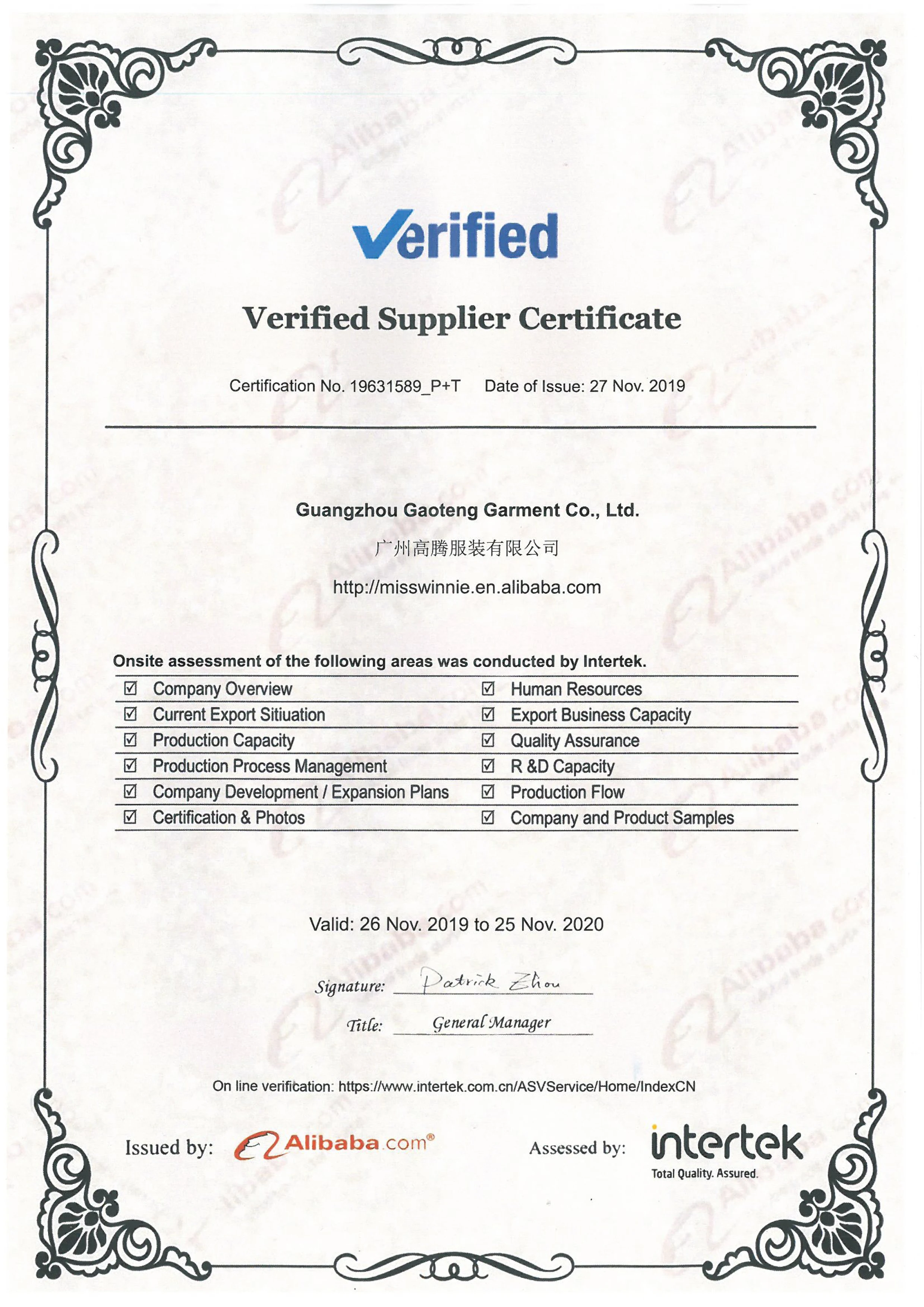 Verified

Verified Supplier Certificate

Certification No. 19631589_P+T    Date of Issue: 27 Nov. 2019

Guangzhou Gaoteng Garment Co., Ltd.

广州高腾服装有限公司

http://misswinnie.en.alibaba.com

Onsite assessment of the following areas was conducted by Intertek.

☑ Company Overview
☑ Current Export Sitiuation
☑ Production Capacity
☑ Production Process Management
☑ Company Development / Expansion Plans
☑ Certification & Photos

☑ Human Resources
☑ Export Business Capacity
☑ Quality Assurance
☑ R &D Capacity
☑ Production Flow
☑ Company and Product Samples

Valid: 26 Nov. 2019 to 25 Nov. 2020

Signature: Patrick Zhou

Title: General Manager

On line verification: https://www.intertek.com.cn/ASVService/Home/IndexCN

Issued by: Alibaba.com®

Assessed by: intertek
Total Quality. Assured.

Alibaba.com